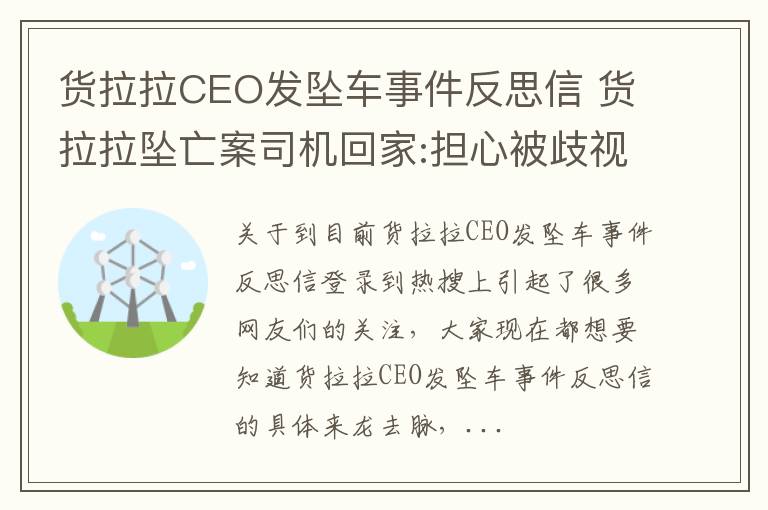 货拉拉CEO发坠车事件反思信 货拉拉坠亡案司机回家:担心被歧视

关于到目前货拉拉CEO发坠车事件反思信登录到热搜上引起了很多网友们的关注，大家现在都想要知道货拉拉CEO发坠车事件反思信的具体来龙去脉，...